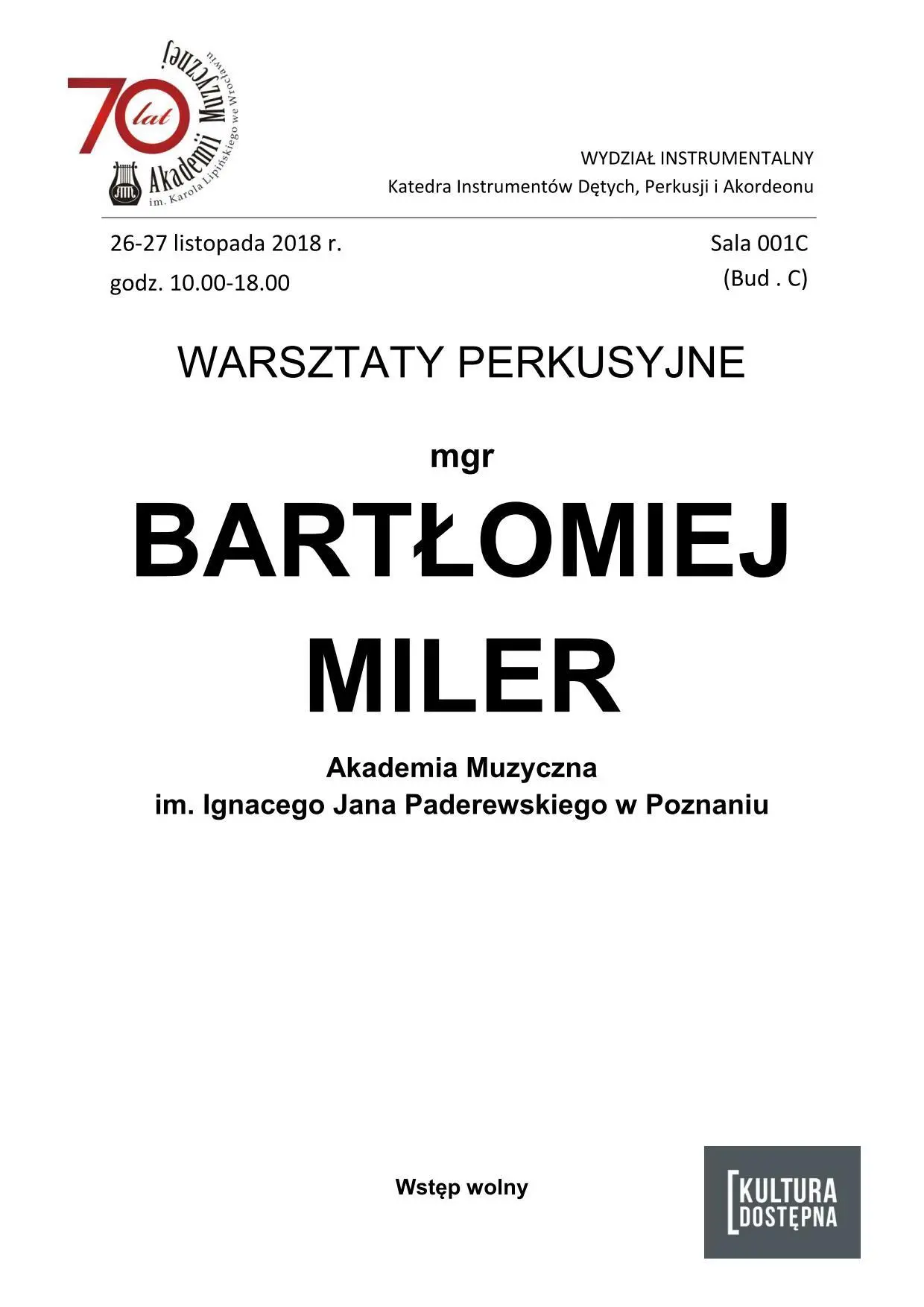 70 lat Akademii Muzycznej im. Karola Lipińskiego we Wrocławiu

WYDZIAŁ INSTRUMENTALNY
Katedra Instrumentów Dętych, Perkusji i Akordeonu

26-27 listopada 2018 r.
godz. 10.00-18.00

Sala 001C
(Bud . C)

WARSZTATY PERKUSYJNE

mgr

BARTŁOMIEJ MILER

Akademia Muzyczna
im. Ignacego Jana Paderewskiego w Poznaniu

Wstęp wolny

KULTURA DOSTĘPNA